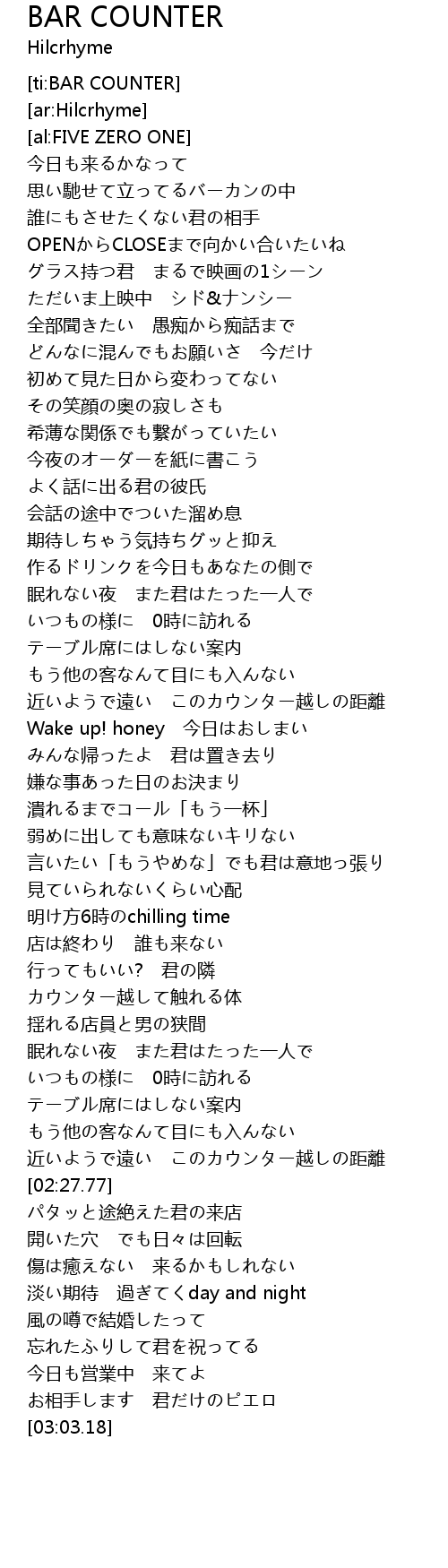 BAR COUNTER
Hilcrhyme

[ti:BAR COUNTER]
[ar:Hilcrhyme]
[al:FIVE ZERO ONE]
今日も来るかなって
思い馳せて立ってるバーカンの中
誰にもさせたくない君の相手
OPENからCLOSEまで向かい合いたいね
グラス持つ君　まるで映画の1シーン
ただいま上映中　シド&ナンシー
全部聞きたい　愚痴から痴話まで
どんなに混んでもお願いさ　今だけ
初めて見た日から変わってない
その笑顔の奥の寂しさも
希薄な関係でも繋がっていたい
今夜のオーダーを紙に書こう
よく話に出る君の彼氏
会話の途中でついた溜め息
期待しちゃう気持ちグッと抑え
作るドリンクを今日もあなたの側で
眠れない夜　また君はたった一人で
いつもの様に　0時に訪れる
テーブル席にはしない案内
もう他の客なんて目にも入んない
近いようで遠い　このカウンター越しの距離
Wake up! honey　今日はおしまい
みんな帰ったよ　君は置き去り
嫌な事あった日のお決まり
潰れるまでコール「もう一杯」
弱めに出しても意味ないキリない
言いたい「もうやめな」でも君は意地っ張り
見ていられないくらい心配
明け方6時のchilling time
店は終わり　誰も来ない
行ってもいい?　君の隣
カウンター越して触れる体
揺れる店員と男の狭間
眠れない夜　また君はたった一人で
いつもの様に　0時に訪れる
テーブル席にはしない案内
もう他の客なんて目にも入んない
近いようで遠い　このカウンター越しの距離
[02:27.77]
パタッと途絶えた君の来店
開いた穴　でも日々は回転
傷は癒えない　来るかもしれない
淡い期待　過ぎてくday and night
風の噂で結婚したって
忘れたふりして君を祝ってる
今日も営業中　来てよ
お相手します　君だけのピエロ
[03:03.18]